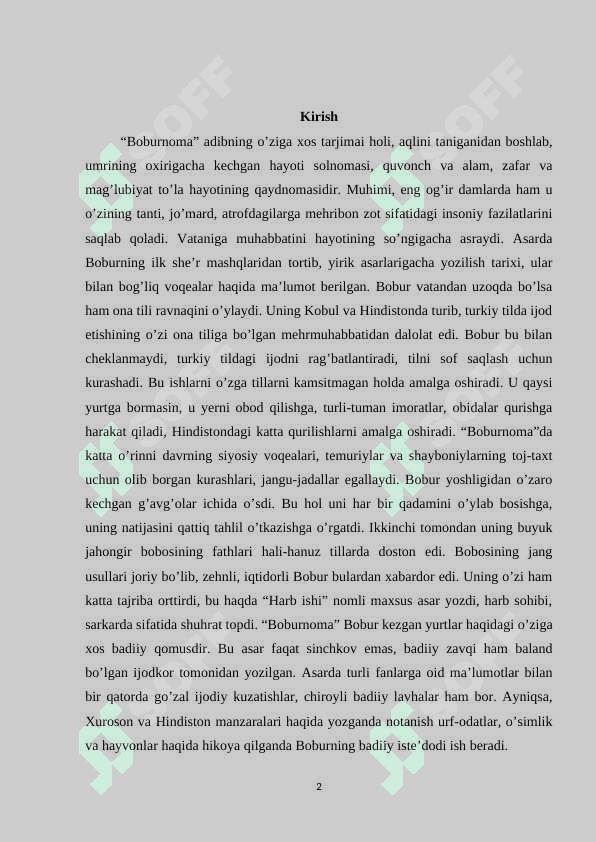 Kirish

“Boburnoma” adibning o’ziga xos tarjimai holi, aqlini taniganidan boshlab, umrining oxirigacha kechgan hayoti solnomasi, quvonch va alam, zafar va mag’lubiyat to’la hayotining qaydnomasidir. Muhimi, eng og’ir damlarda ham u o’zining tanti, jo’mard, atrofdagilarga mehribon zot sifatidagi insoniy fazilatlarini saqlab qoladi. Vataniga muhabbatini hayotining so’ngigacha asraydi. Asarda Boburning ilk she’r mashqlaridan tortib, yirik asarlarigacha yozilish tarixi, ular bilan bog’liq voqealar haqida ma’lumot berilgan. Bobur vatandan uzoqda bo’lsa ham ona tili ravnaqini o’ylaydi. Uning Kobul va Hindistonda turib, turkiy tilda ijod etishining o’zi ona tiliga bo’lgan mehrmuhabbatidan dalolat edi. Bobur bu bilan cheklanmaydi, turkiy tildagi ijodni rag’batlantiradi, tilni sof saqlash uchun kurashadi. Bu ishlarni o’zga tillarni kamsitmagan holda amalga oshiradi. U qaysi yurtga bormasin, u yerni obod qilishga, turli-tuman imoratlar, obidalar qurishga harakat qiladi, Hindistondagi katta qurilishlarni amalga oshiradi. “Boburnoma”da katta o’rinni davrning siyosiy voqealari, temuriylar va shayboniylarning toj-taxt uchun olib borgan kurashlari, jangu-jadallar egallaydi. Bobur yoshligidan o’zaro kechgan g’avg’olar ichida o’sdi. Bu hol uni har bir qadamini o’ylab bosishga, uning natijasini qattiq tahlil o’tkazishga o’rgatdi. Ikkinchi tomondan uning buyuk jahongir bobosining fathlari hali-hanuz tillarda doston edi. Bobosining jang usullari joriy bo’lib, zehnli, iqtidorli Bobur bulardan xabardor edi. Uning o’zi ham katta tajriba orttirdi, bu haqda “Harb ishi” nomli maxsus asar yozdi, harb sohibi, sarkarda sifatida shuhrat topdi. “Boburnoma” Bobur kezgan yurtlar haqidagi o’ziga xos badiiy qomusdir. Bu asar faqat sinchkov emas, badiiy zavqi ham baland bo’lgan ijodkor tomonidan yozilgan. Asarda turli fanlarga oid ma’lumotlar bilan bir qatorda go’zal ijodiy kuzatishlar, chiroyli badiiy lavhalar ham bor. Ayniqsa, Xuroson va Hindiston manzaralari haqida yozganda notanish urf-odatlar, o’simlik va hayvonlar haqida hikoya qilganda Boburning badiiy iste’dodi ish beradi.

2